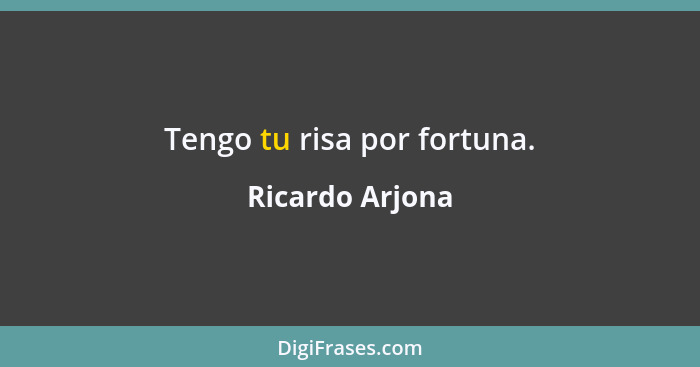 Tengo tu risa por fortuna.

Ricardo Arjona

DigiFrases.com